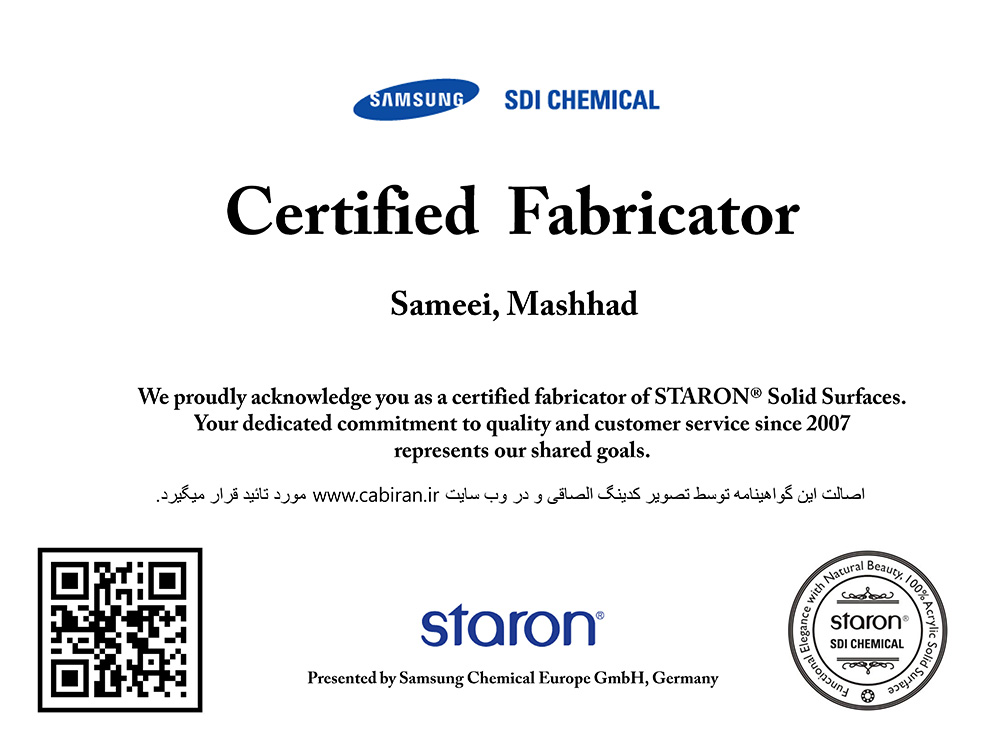 SAMSUNG SDI CHEMICAL

Certified Fabricator

Sameei, Mashhad

We proudly acknowledge you as a certified fabricator of STARON® Solid Surfaces. Your dedicated commitment to quality and customer service since 2007 represents our shared goals.

اصالت این گواهینامه توسط تصویر کدینگ الصاقی و در وب سایت www.cabiran.ir مورد تائید قرار میگیرد.

staron®

Presented by Samsung Chemical Europe GmbH, Germany

Functional Elegance with Natural Beauty, 100% Acrylic Solid Surface
staron®
SDI CHEMICAL